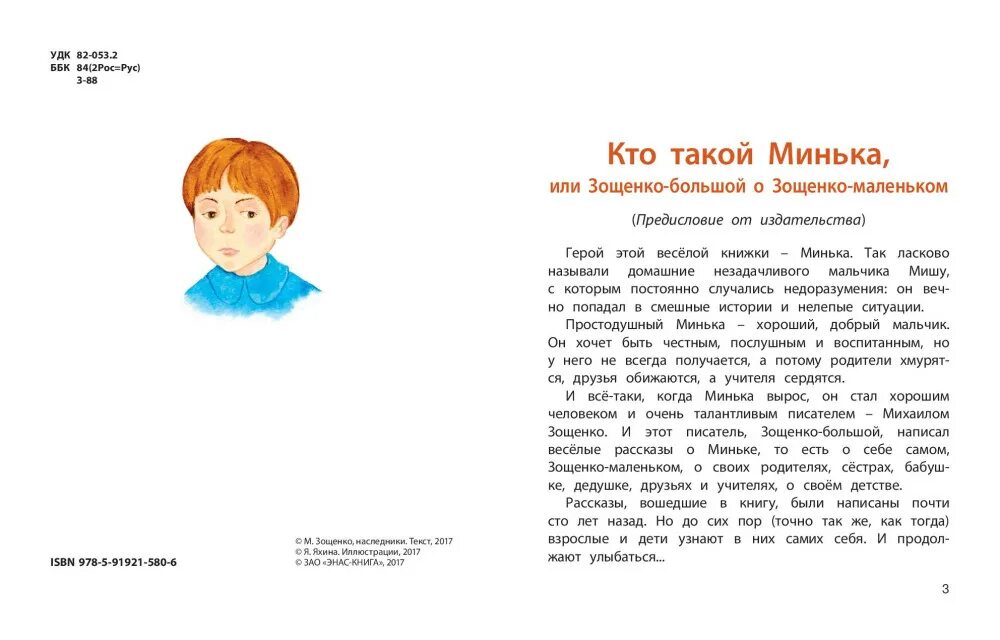 УДК 82-053.2
ББК 84(2Рос=Рус)
З-88

ISBN 978-5-91921-580-6

© М. Зощенко, наследники. Текст, 2017
© Я. Яхина. Иллюстрации, 2017
© ЗАО «ЭНАС-КНИГА», 2017

Кто такой Минька,
или Зощенко-большой о Зощенко-маленьком

(Предисловие от издательства)

Герой этой весёлой книжки – Минька. Так ласково называли домашние незадачливого мальчика Мишу, с которым постоянно случались недоразумения: он вечно попадал в смешные истории и нелепые ситуации.

Простодушный Минька – хороший, добрый мальчик. Он хочет быть честным, послушным и воспитанным, но у него не всегда получается, а потому родители хмурятся, друзья обижаются, а учителя сердятся.

И всё-таки, когда Минька вырос, он стал хорошим человеком и очень талантливым писателем – Михаилом Зощенко. И этот писатель, Зощенко-большой, написал весёлые рассказы о Миньке, то есть о себе самом, Зощенко-маленьком, о своих родителях, сёстрах, бабушке, дедушке, друзьях и учителях, о своём детстве.

Рассказы, вошедшие в книгу, были написаны почти сто лет назад. Но до сих пор (точно так же, как тогда) взрослые и дети узнают в них самих себя. И продолжают улыбаться...

3